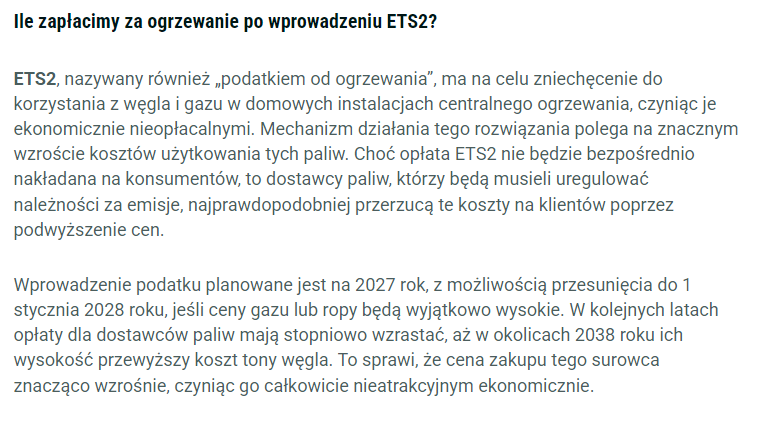 Ile zapłacimy za ogrzewanie po wprowadzeniu ETS2?

ETS2, nazywany również „podatkiem od ogrzewania", ma na celu zniechęcenie do korzystania z węgla i gazu w domowych instalacjach centralnego ogrzewania, czyniąc je ekonomicznie nieopłacalnymi. Mechanizm działania tego rozwiązania polega na znacznym wzroście kosztów użytkowania tych paliw. Choć opłata ETS2 nie będzie bezpośrednio nakładana na konsumentów, to dostawcy paliw, którzy będą musieli uregulować należności za emisje, najprawdopodobniej przerzucą te koszty na klientów poprzez podwyższenie cen.

Wprowadzenie podatku planowane jest na 2027 rok, z możliwością przesunięcia do 1 stycznia 2028 roku, jeśli ceny gazu lub ropy będą wyjątkowo wysokie. W kolejnych latach opłaty dla dostawców paliw mają stopniowo wzrastać, aż w okolicach 2038 roku ich wysokość przewyższy koszt tony węgla. To sprawi, że cena zakupu tego surowca znacząco wzrośnie, czyniąc go całkowicie nieatrakcyjnym ekonomicznie.